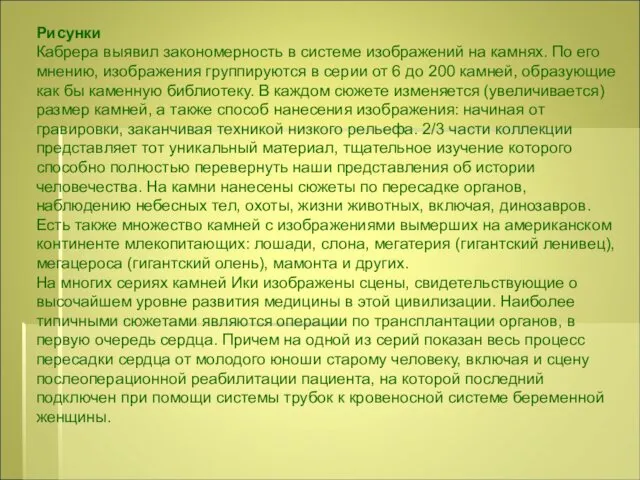 Рисунки
Кабрера выявил закономерность в системе изображений на камнях. По его мнению, изображения группируются в серии от 6 до 200 камней, образующие как бы каменную библиотеку. В каждом сюжете изменяется (увеличивается) размер камней, а также способ нанесения изображения: начиная от гравировки, заканчивая техникой низкого рельефа. 2/3 части коллекции представляет тот уникальный материал, тщательное изучение которого способно полностью перевернуть наши представления об истории человечества. На камни нанесены сюжеты по пересадке органов, наблюдению небесных тел, охоты, жизни животных, включая, динозавров. Есть также множество камней с изображениями вымерших на американском континенте млекопитающих: лошади, слона, мегатерия (гигантский ленивец), мегацероса (гигантский олень), мамонта и других.
На многих сериях камней Ики изображены сцены, свидетельствующие о высочайшем уровне развития медицины в этой цивилизации. Наиболее типичными сюжетами являются операции по трансплантации органов, в первую очередь сердца. Причем на одной из серий показан весь процесс пересадки сердца от молодого юноши старому человеку, включая и сцену послеоперационной реабилитации пациента, на которой последний подключен при помощи системы трубок к кровеносной системе беременной женщины.